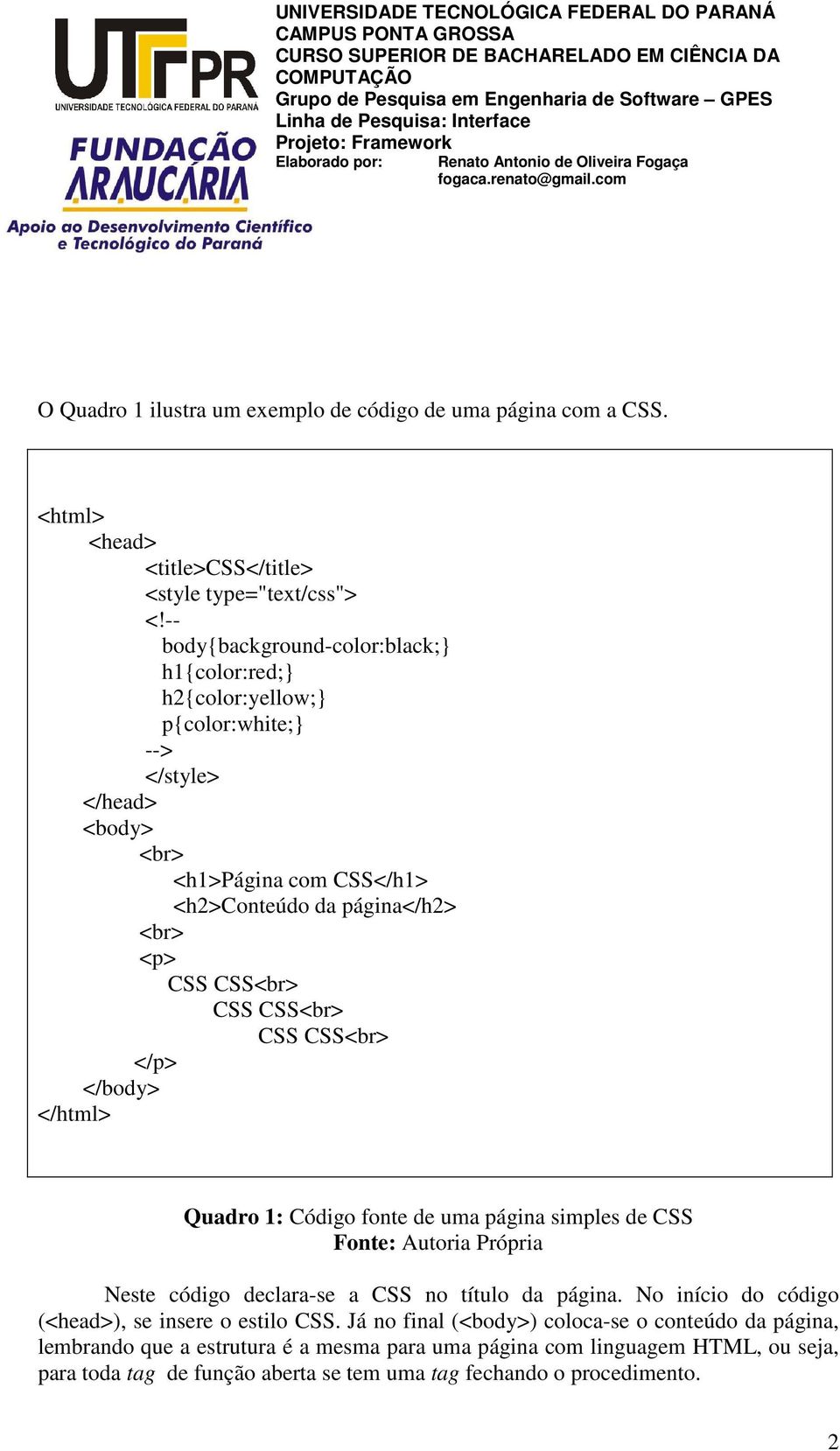 UTFPR
UNIVERSIDADE TECNOLÓGICA FEDERAL DO PARANÁ

FUNDAÇÃO ARAUCÁRIA
Apoio ao Desenvolvimento Científico e Tecnológico do Paraná

UNIVERSIDADE TECNOLÓGICA FEDERAL DO PARANÁ
CAMPUS PONTA GROSSA
CURSO SUPERIOR DE BACHARELADO EM CIÊNCIA DA COMPUTAÇÃO
Grupo de Pesquisa em Engenharia de Software – GPES
Linha de Pesquisa: Interface
Projeto: Framework
Elaborado por: Renato Antonio de Oliveira Fogaça
fogaca.renato@gmail.com

O Quadro 1 ilustra um exemplo de código de uma página com a CSS.

<html>
<head>
<title>CSS</title>
<style type="text/css">
<!--
body{background-color:black;}
h1{color:red;}
h2{color:yellow;}
p{color:white;}
-->
</style>
</head>
<body>
<br>
<h1>Página com CSS</h1>
<h2>Conteúdo da página</h2>
<br>
<p>
CSS CSS<br>
CSS CSS<br>
CSS CSS<br>
</p>
</body>
</html>

Quadro 1: Código fonte de uma página simples de CSS
Fonte: Autoria Própria

Neste código declara-se a CSS no título da página. No início do código (<head>), se insere o estilo CSS. Já no final (<body>) coloca-se o conteúdo da página, lembrando que a estrutura é a mesma para uma página com linguagem HTML, ou seja, para toda tag de função aberta se tem uma tag fechando o procedimento.

2